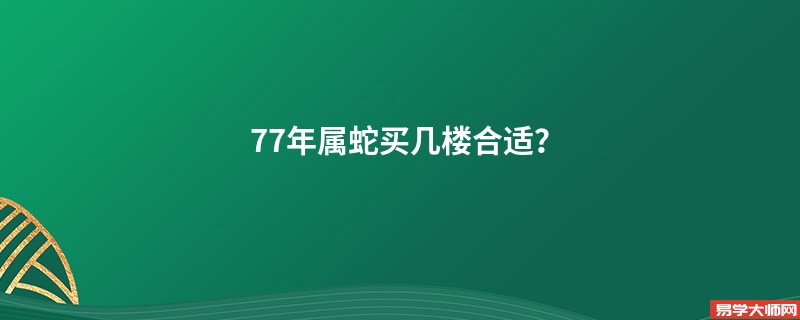 77年属蛇买几楼合适?

易学大师网